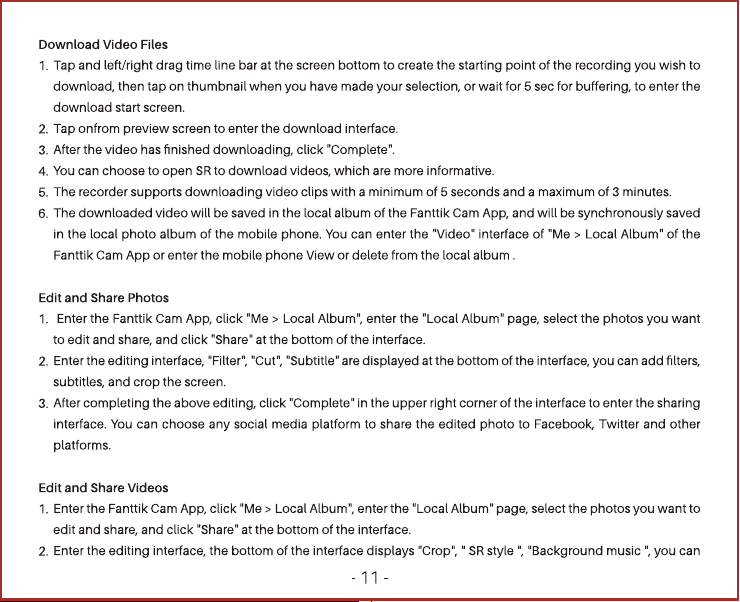 Download Video Files

1. Tap and left/right drag time line bar at the screen bottom to create the starting point of the recording you wish to download, then tap on thumbnail when you have made your selection, or wait for 5 sec for buffering, to enter the download start screen.
2. Tap onfrom preview screen to enter the download interface.
3. After the video has finished downloading, click "Complete".
4. You can choose to open SR to download videos, which are more informative.
5. The recorder supports downloading video clips with a minimum of 5 seconds and a maximum of 3 minutes.
6. The downloaded video will be saved in the local album of the Fanttik Cam App, and will be synchronously saved in the local photo album of the mobile phone. You can enter the "Video" interface of "Me > Local Album" of the Fanttik Cam App or enter the mobile phone View or delete from the local album .

Edit and Share Photos

1. Enter the Fanttik Cam App, click "Me > Local Album", enter the "Local Album" page, select the photos you want to edit and share, and click "Share" at the bottom of the interface.
2. Enter the editing interface, "Filter", "Cut", "Subtitle" are displayed at the bottom of the interface, you can add filters, subtitles, and crop the screen.
3. After completing the above editing, click "Complete" in the upper right corner of the interface to enter the sharing interface. You can choose any social media platform to share the edited photo to Facebook, Twitter and other platforms.

Edit and Share Videos

1. Enter the Fanttik Cam App, click "Me > Local Album", enter the "Local Album" page, select the photos you want to edit and share, and click "Share" at the bottom of the interface.
2. Enter the editing interface, the bottom of the interface displays "Crop", " SR style ", "Background music ", you can

- 11 -